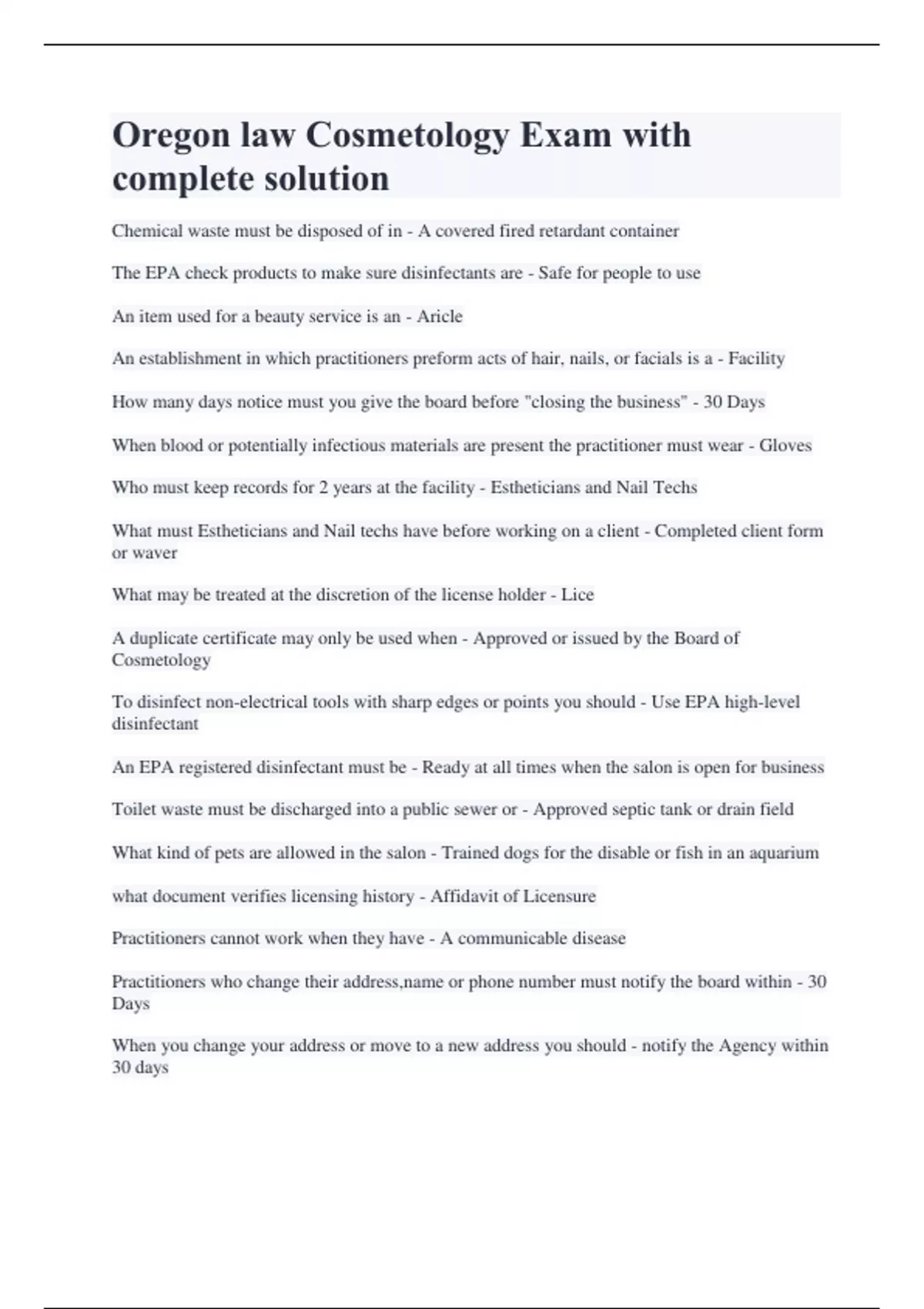 Oregon law Cosmetology Exam with complete solution

Chemical waste must be disposed of in - A covered fired retardant container

The EPA check products to make sure disinfectants are - Safe for people to use

An item used for a beauty service is an - Aricle

An establishment in which practitioners preform acts of hair, nails, or facials is a - Facility

How many days notice must you give the board before "closing the business" - 30 Days

When blood or potentially infectious materials are present the practitioner must wear - Gloves

Who must keep records for 2 years at the facility - Estheticians and Nail Techs

What must Estheticians and Nail techs have before working on a client - Completed client form or waver

What may be treated at the discretion of the license holder - Lice

A duplicate certificate may only be used when - Approved or issued by the Board of Cosmetology

To disinfect non-electrical tools with sharp edges or points you should - Use EPA high-level disinfectant

An EPA registered disinfectant must be - Ready at all times when the salon is open for business

Toilet waste must be discharged into a public sewer or - Approved septic tank or drain field

What kind of pets are allowed in the salon - Trained dogs for the disable or fish in an aquarium

what document verifies licensing history - Affidavit of Licensure

Practitioners cannot work when they have - A communicable disease

Practitioners who change their address,name or phone number must notify the board within - 30 Days

When you change your address or move to a new address you should - notify the Agency within 30 days